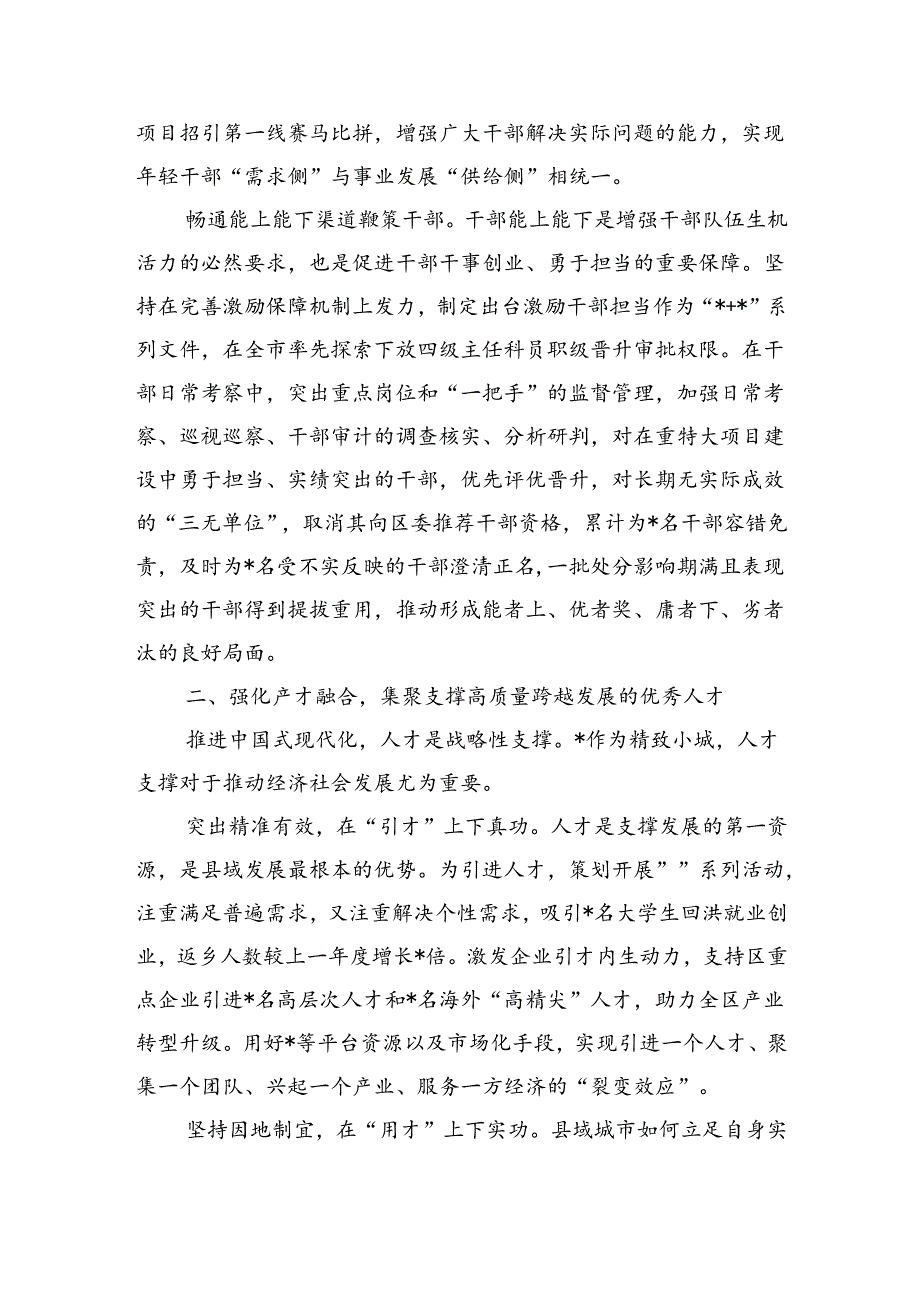 项目招引第一线赛马比拼，增强广大干部解决实际问题的能力，实现年轻干部“需求侧”与事业发展“供给侧”相统一。

畅通能上能下渠道鞭策干部。干部能上能下是增强干部队伍生机活力的必然要求，也是促进干部干事创业、勇于担当的重要保障。坚持在完善激励保障机制上发力，制定出台激励干部担当作为“*+*”系列文件，在全市率先探索下放四级主任科员职级晋升审批权限。在干部日常考察中，突出重点岗位和“一把手”的监督管理，加强日常考察、巡视巡察、干部审计的调查核实、分析研判，对在重特大项目建设中勇于担当、实绩突出的干部，优先评优晋升，对长期无实际成效的“三无单位”，取消其向区委推荐干部资格，累计为*名干部容错免责，及时为*名受不实反映的干部澄清正名，一批处分影响期满且表现突出的干部得到提拔重用，推动形成能者上、优者奖、庸者下、劣者汰的良好局面。

二、强化产才融合，集聚支撑高质量跨越发展的优秀人才

推进中国式现代化，人才是战略性支撑。*作为精致小城，人才支撑对于推动经济社会发展尤为重要。

突出精准有效，在“引才”上下真功。人才是支撑发展的第一资源，是县域发展最根本的优势。为引进人才，策划开展””系列活动，注重满足普遍需求，又注重解决个性需求，吸引*名大学生回洪就业创业，返乡人数较上一年度增长*倍。激发企业引才内生动力，支持区重点企业引进*名高层次人才和*名海外“高精尖”人才，助力全区产业转型升级。用好*等平台资源以及市场化手段，实现引进一个人才、聚集一个团队、兴起一个产业、服务一方经济的“裂变效应”。

坚持因地制宜，在“用才”上下实功。县域城市如何立足自身实